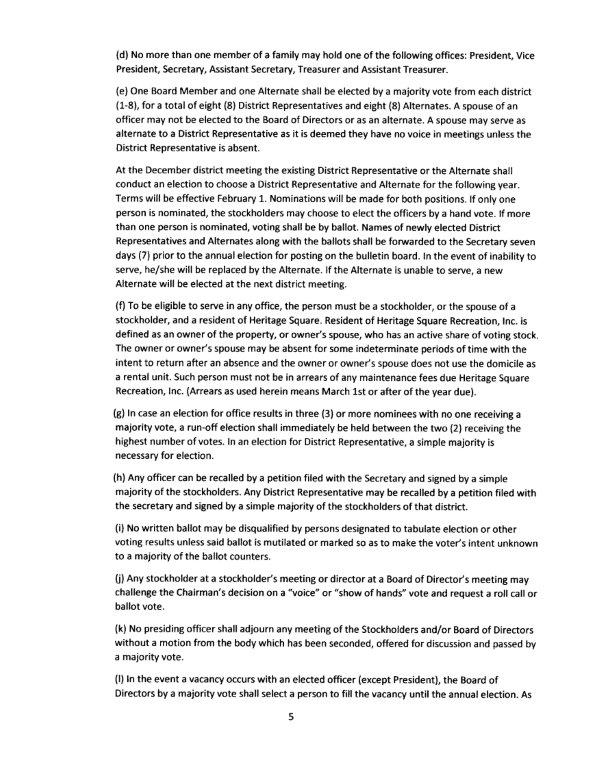 (d) No more than one member of a family may hold one of the following offices: President, Vice President, Secretary, Assistant Secretary, Treasurer and Assistant Treasurer.

(e) One Board Member and one Alternate shall be elected by a majority vote from each district (1-8), for a total of eight (8) District Representatives and eight (8) Alternates. A spouse of an officer may not be elected to the Board of Directors or as an alternate. A spouse may serve as alternate to a District Representative as it is deemed they have no voice in meetings unless the District Representative is absent.

At the December district meeting the existing District Representative or the Alternate shall conduct an election to choose a District Representative and Alternate for the following year. Terms will be effective February 1. Nominations will be made for both positions. If only one person is nominated, the stockholders may choose to elect the officers by a hand vote. If more than one person is nominated, voting shall be by ballot. Names of newly elected District Representatives and Alternates along with the ballots shall be forwarded to the Secretary seven days (7) prior to the annual election for posting on the bulletin board. In the event of inability to serve, he/she will be replaced by the Alternate. If the Alternate is unable to serve, a new Alternate will be elected at the next district meeting.

(f) To be eligible to serve in any office, the person must be a stockholder, or the spouse of a stockholder, and a resident of Heritage Square. Resident of Heritage Square Recreation, Inc. is defined as an owner of the property, or owner's spouse, who has an active share of voting stock. The owner or owner's spouse may be absent for some indeterminate periods of time with the intent to return after an absence and the owner or owner's spouse does not use the domicile as a rental unit. Such person must not be in arrears of any maintenance fees due Heritage Square Recreation, Inc. (Arrears as used herein means March 1st or after of the year due).

(g) In case an election for office results in three (3) or more nominees with no one receiving a majority vote, a run-off election shall immediately be held between the two (2) receiving the highest number of votes. In an election for District Representative, a simple majority is necessary for election.

(h) Any officer can be recalled by a petition filed with the Secretary and signed by a simple majority of the stockholders. Any District Representative may be recalled by a petition filed with the secretary and signed by a simple majority of the stockholders of that district.

(i) No written ballot may be disqualified by persons designated to tabulate election or other voting results unless said ballot is mutilated or marked so as to make the voter's intent unknown to a majority of the ballot counters.

(j) Any stockholder at a stockholder's meeting or director at a Board of Director's meeting may challenge the Chairman's decision on a "voice" or "show of hands" vote and request a roll call or ballot vote.

(k) No presiding officer shall adjourn any meeting of the Stockholders and/or Board of Directors without a motion from the body which has been seconded, offered for discussion and passed by a majority vote.

(l) In the event a vacancy occurs with an elected officer (except President), the Board of Directors by a majority vote shall select a person to fill the vacancy until the annual election. As

5